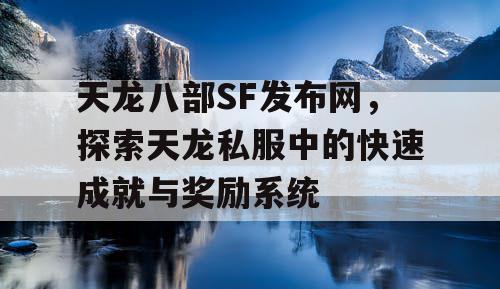 天龙八部SF发布网，探索天龙私服中的快速成就与奖励系统